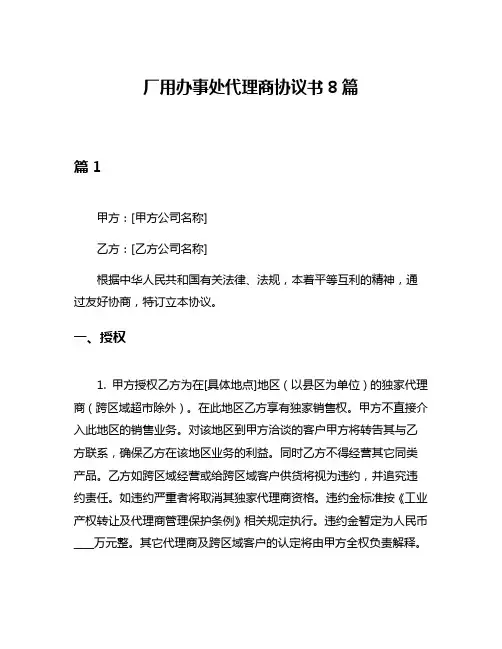 厂用办事处代理商协议书 8 篇

篇 1

甲方：[甲方公司名称]

乙方：[乙方公司名称]

根据中华人民共和国有关法律、法规，本着平等互利的精神，通过友好协商，特订立本协议。

一、授权

1. 甲方授权乙方为在[具体地点]地区（以县区为单位）的独家代理商（跨区域超市除外）。在此地区乙方享有独家销售权。甲方不直接介入此地区的销售业务。对该地区到甲方洽谈的客户甲方将转告其与乙方联系，确保乙方在该地区业务的利益。同时乙方不得经营其它同类产品。乙方如跨区域经营或给跨区域客户供货将视为违约，并追究违约责任。如违约严重者将取消其独家代理商资格。违约金标准按《工业产权转让及代理商管理保护条例》相关规定执行。违约金暂定为人民币____万元整。其它代理商及跨区域客户的认定将由甲方全权负责解释。